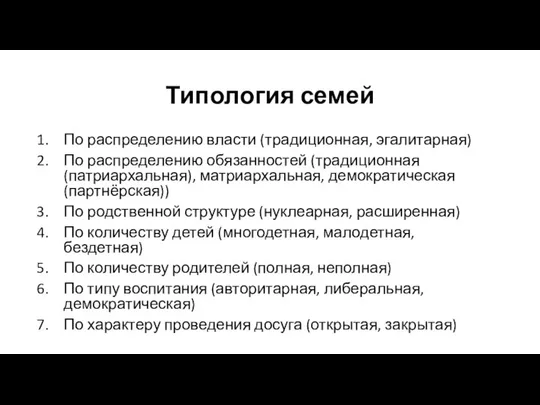 Типология семей

1. По распределению власти (традиционная, эгалитарная)
2. По распределению обязанностей (традиционная (патриархальная), матриархальная, демократическая (партнёрская))
3. По родственной структуре (нуклеарная, расширенная)
4. По количеству детей (многодетная, малодетная, бездетная)
5. По количеству родителей (полная, неполная)
6. По типу воспитания (авторитарная, либеральная, демократическая)
7. По характеру проведения досуга (открытая, закрытая)